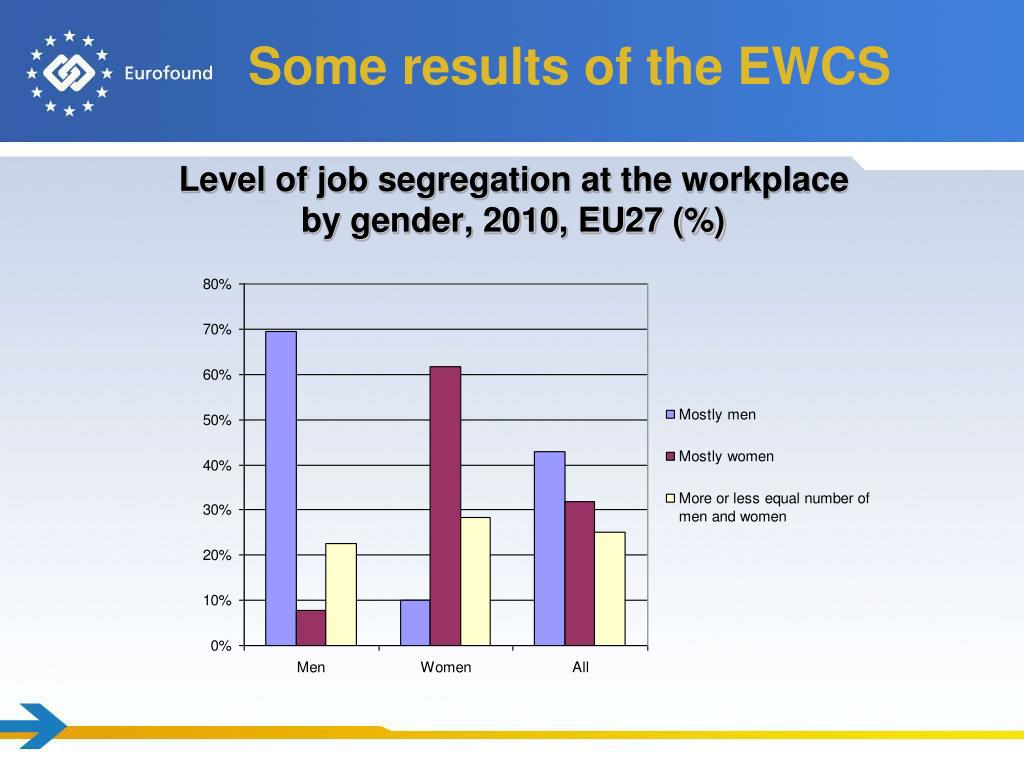 Eurofound

Some results of the EWCS

Level of job segregation at the workplace by gender, 2010, EU27 (%)

80%
70%
60%
50%
40%
30%
20%
10%
0%

Men
Women
All

Mostly men
Mostly women
More or less equal number of men and women